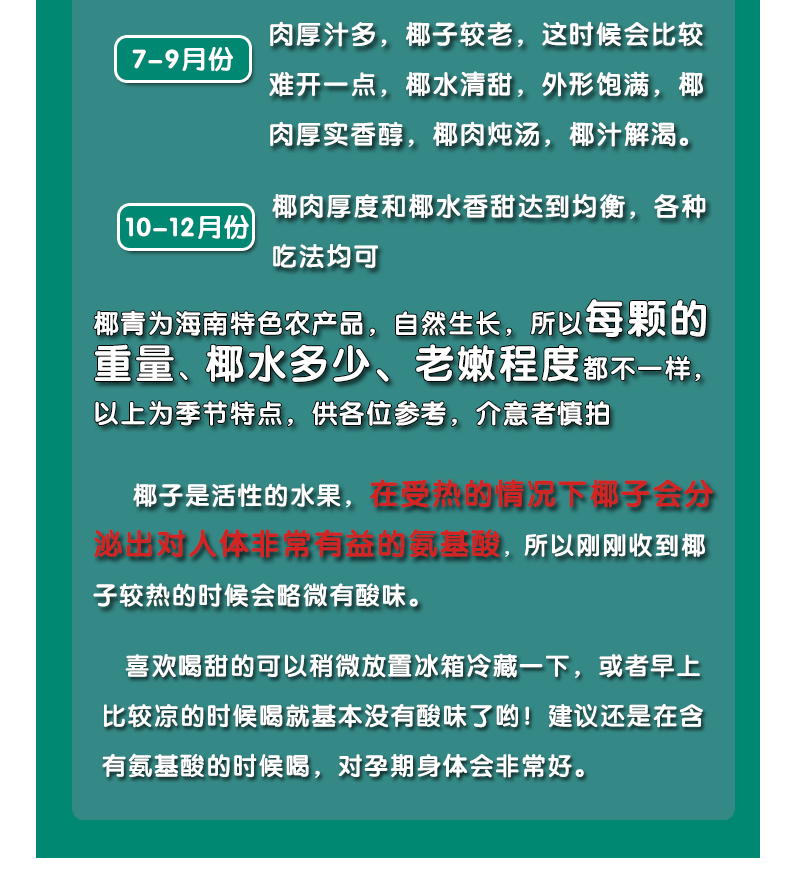 7-9月份

肉厚汁多，椰子较老，这时候会比较难开一点，椰水清甜，外形饱满，椰肉厚实香醇，椰肉炖汤，椰汁解渴。

10-12月份

椰肉厚度和椰水香甜达到均衡，各种吃法均可

椰青为海南特色农产品，自然生长，所以每颗的重量、椰水多少、老嫩程度都不一样，以上为季节特点，供各位参考，介意者慎拍

椰子是活性的水果，在受热的情况下椰子会分泌出对人体非常有益的氨基酸，所以刚刚收到椰子较热的时候会略微有酸味。

喜欢喝甜的可以稍微放置冰箱冷藏一下，或者早上比较凉的时候喝就基本没有酸味了哟！建议还是在含有氨基酸的时候喝，对孕期身体会非常好。